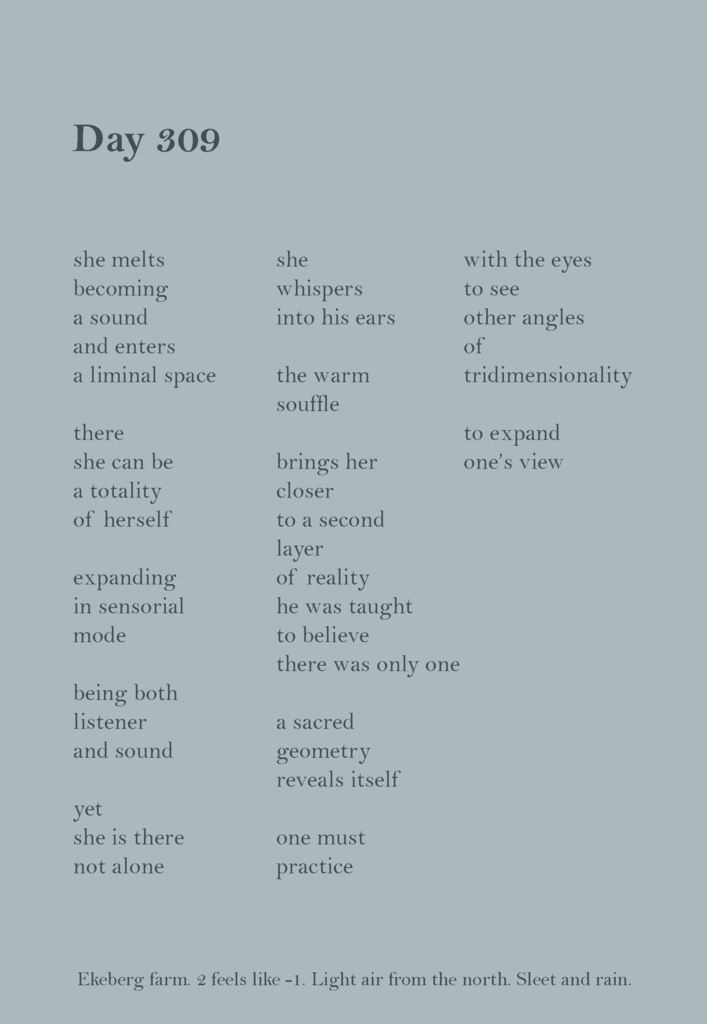 Day 309

she melts
becoming
a sound
and enters
a liminal space

there
she can be
a totality
of herself

expanding
in sensorial
mode

being both
listener
and sound

yet
she is there
not alone

she
whispers
into his ears

the warm
souffle

brings her
closer
to a second
layer
of reality
he was taught
to believe
there was only one

a sacred
geometry
reveals itself

one must
practice

with the eyes
to see
other angles
of
tridimensionality

to expand
one's view

Ekeberg farm. 2 feels like -1. Light air from the north. Sleet and rain.